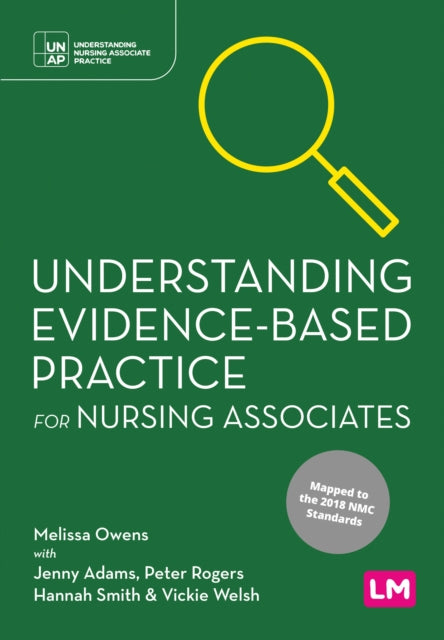 UN
AP
UNDERSTANDING NURSING ASSOCIATE PRACTICE

UNDERSTANDING EVIDENCE-BASED PRACTICE FOR NURSING ASSOCIATES

Mapped to the 2018 NMC Standards

Melissa Owens
with
Jenny Adams, Peter Rogers
Hannah Smith & Vickie Welsh

LM